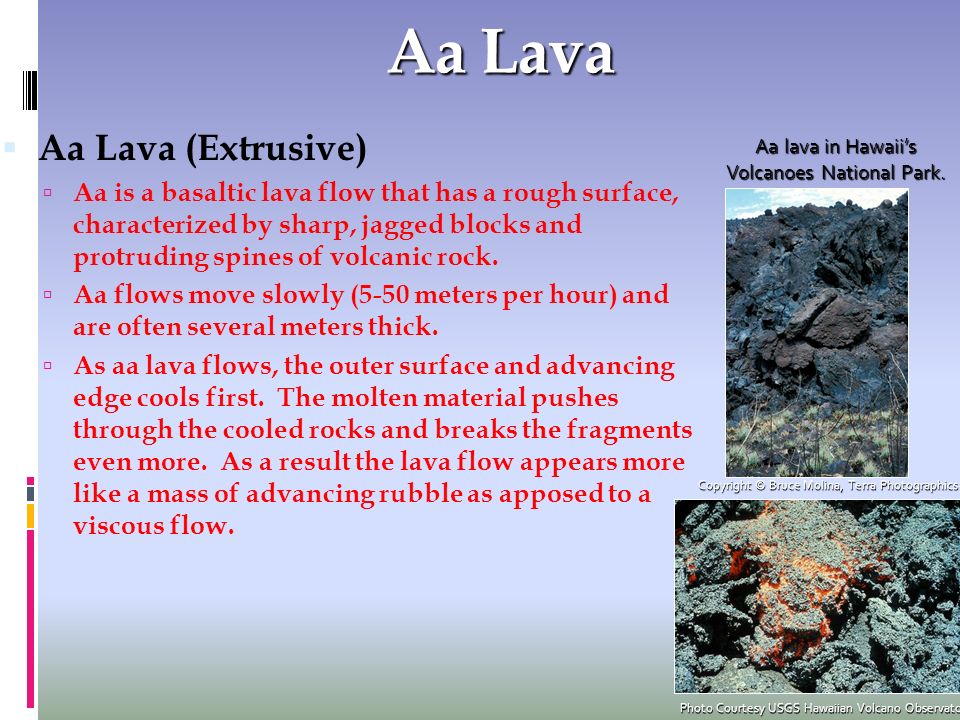 Aa Lava

Aa Lava (Extrusive)

Aa is a basaltic lava flow that has a rough surface, characterized by sharp, jagged blocks and protruding spines of volcanic rock.

Aa flows move slowly (5-50 meters per hour) and are often several meters thick.

As aa lava flows, the outer surface and advancing edge cools first. The molten material pushes through the cooled rocks and breaks the fragments even more. As a result the lava flow appears more like a mass of advancing rubble as apposed to a viscous flow.

Aa lava in Hawaii's Volcanoes National Park.

Copyright © Bruce Molina, Terra Photographics

Photo Courtesy USGS Hawaiian Volcano Observato